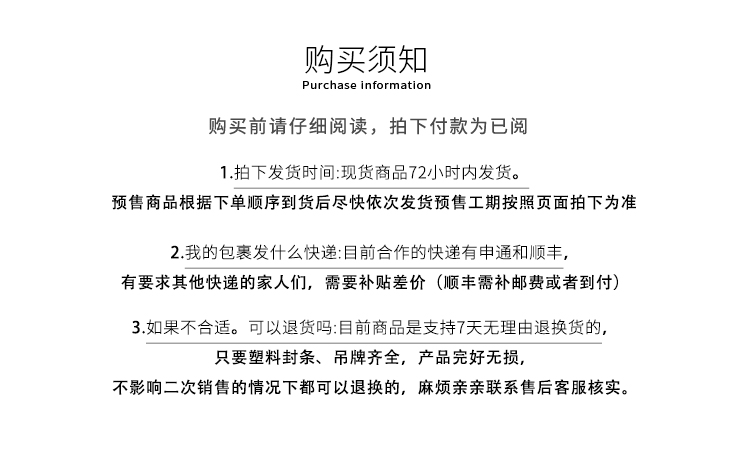 购买须知
Purchase information

购买前请仔细阅读，拍下付款为已阅

1.拍下发货时间:现货商品72小时内发货。
预售商品根据下单顺序到货后尽快依次发货预售工期按照页面拍下为准

2.我的包裹发什么快递:目前合作的快递有申通和顺丰，
有要求其他快递的家人们，需要补贴差价（顺丰需补邮费或者到付）

3.如果不合适。可以退货吗:目前商品是支持7天无理由退换货的，
只要塑料封条、吊牌齐全，产品完好无损，
不影响二次销售的情况下都可以退换的，麻烦亲亲联系售后客服核实。